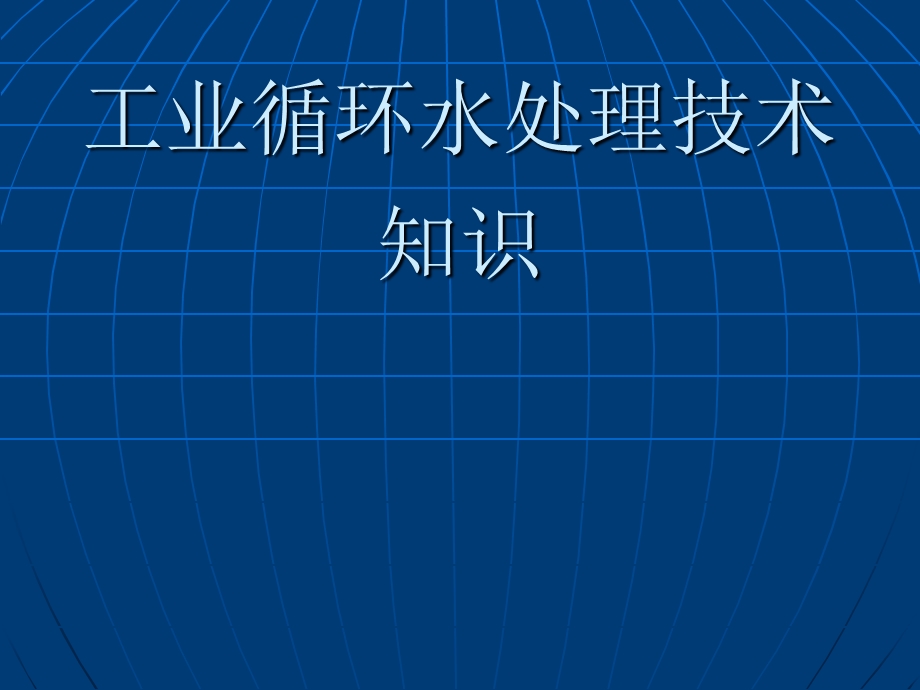 工业循环水处理技术知识